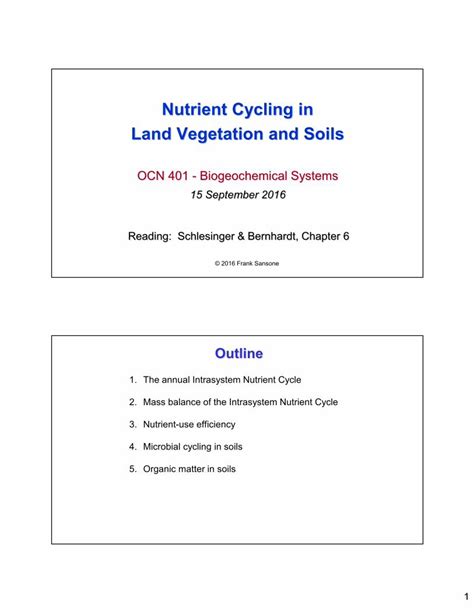 Nutrient Cycling in Land Vegetation and Soils

OCN 401 - Biogeochemical Systems
15 September 2016

Reading: Schlesinger & Bernhardt, Chapter 6

© 2016 Frank Sansone

Outline

1. The annual Intrasystem Nutrient Cycle
2. Mass balance of the Intrasystem Nutrient Cycle
3. Nutrient-use efficiency
4. Microbial cycling in soils
5. Organic matter in soils

1